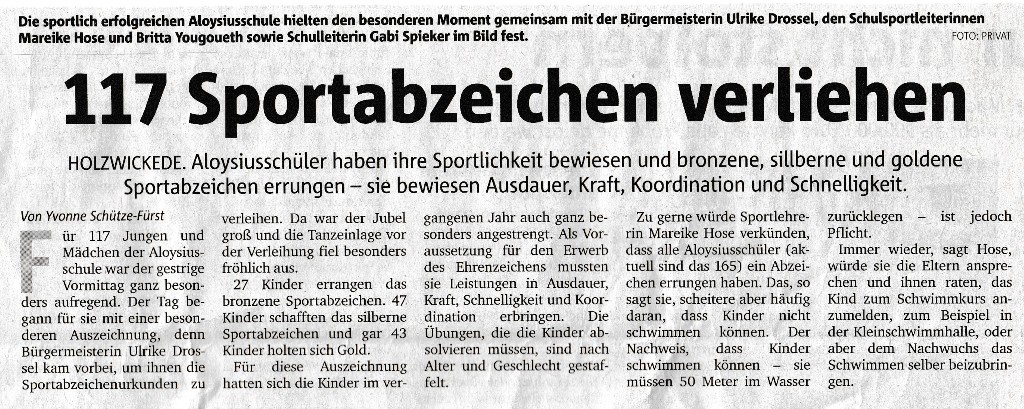 Die sportlich erfolgreichen Aloysiusschule hielten den besonderen Moment gemeinsam mit der Bürgermeisterin Ulrike Drossel, den Schulsportleiterinnen Mareike Hose und Britta Yougoueth sowie Schulleiterin Gabi Spieker im Bild fest. FOTO: PRIVAT

117 Sportabzeichen verliehen

HOLZWICKEDE. Aloysiusschüler haben ihre Sportlichkeit bewiesen und bronzene, sillberne und goldene Sportabzeichen errungen – sie bewiesen Ausdauer, Kraft, Koordination und Schnelligkeit.

Von Yvonne Schütze-Fürst

Für 117 Jungen und Mädchen der Aloysiusschule war der gestrige Vormittag ganz besonders aufregend. Der Tag begann für sie mit einer besonderen Auszeichnung, denn Bürgermeisterin Ulrike Drossel kam vorbei, um ihnen die Sportabzeichenurkunden zu verleihen. Da war der Jubel groß und die Tanzeinlage vor der Verleihung fiel besonders fröhlich aus.

27 Kinder errangen das bronzene Sportabzeichen. 47 Kinder schafften das silberne Sportabzeichen und gar 43 Kinder holten sich Gold.

Für diese Auszeichnung hatten sich die Kinder im vergangenen Jahr auch ganz besonders angestrengt. Als Voraussetzung für den Erwerb des Ehrenzeichens mussten sie Leistungen in Ausdauer, Kraft, Schnelligkeit und Koordination erbringen. Die Übungen, die die Kinder absolvieren müssen, sind nach Alter und Geschlecht gestaffelt.

Zu gerne würde Sportlehrerin Mareike Hose verkünden, dass alle Aloysiusschüler (aktuell sind das 165) ein Abzeichen errungen haben. Das, so sagt sie, scheitere aber häufig daran, dass Kinder nicht schwimmen können. Der Nachweis, dass Kinder schwimmen können – sie müssen 50 Meter im Wasser zurücklegen – ist jedoch Pflicht.

Immer wieder, sagt Hose, würde sie die Eltern ansprechen und ihnen raten, das Kind zum Schwimmkurs anzumelden, zum Beispiel in der Kleinschwimmhalle, oder aber dem Nachwuchs das Schwimmen selber beizubringen.